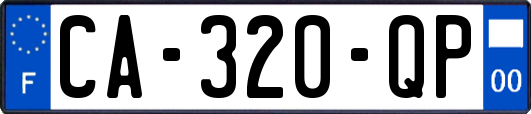 F
CA-320-QP
00